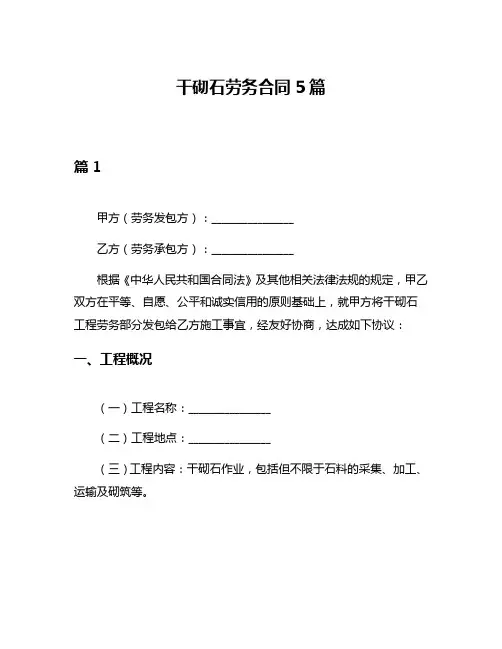 干砌石劳务合同 5 篇

篇 1

甲方（劳务发包方）：______________

乙方（劳务承包方）：______________

根据《中华人民共和国合同法》及其他相关法律法规的规定，甲乙双方在平等、自愿、公平和诚实信用的原则基础上，就甲方将干砌石工程劳务部分发包给乙方施工事宜，经友好协商，达成如下协议：

一、工程概况

（一）工程名称：______________

（二）工程地点：______________

（三）工程内容：干砌石作业，包括但不限于石料的采集、加工、运输及砌筑等。